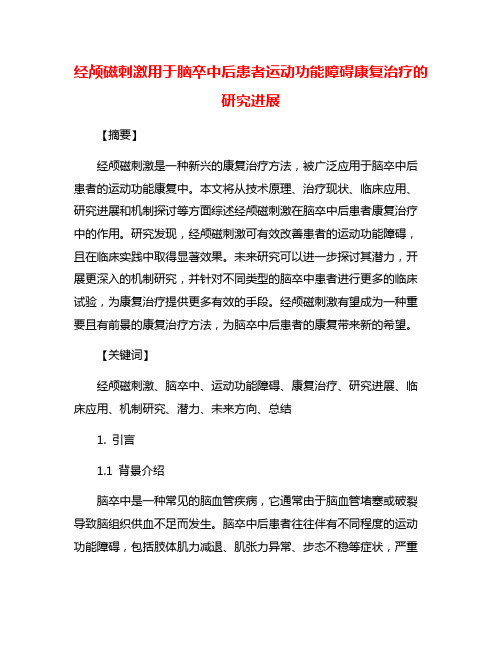 经颅磁刺激用于脑卒中后患者运动功能障碍康复治疗的研究进展

【摘要】

经颅磁刺激是一种新兴的康复治疗方法，被广泛应用于脑卒中后患者的运动功能康复中。本文将从技术原理、治疗现状、临床应用、研究进展和机制探讨等方面综述经颅磁刺激在脑卒中后患者康复治疗中的作用。研究发现，经颅磁刺激可有效改善患者的运动功能障碍，且在临床实践中取得显著效果。未来研究可以进一步探讨其潜力，开展更深入的机制研究，并针对不同类型的脑卒中患者进行更多的临床试验，为康复治疗提供更多有效的手段。经颅磁刺激有望成为一种重要且有前景的康复治疗方法，为脑卒中后患者的康复带来新的希望。

【关键词】

经颅磁刺激、脑卒中、运动功能障碍、康复治疗、研究进展、临床应用、机制研究、潜力、未来方向、总结

1. 引言

1.1 背景介绍

脑卒中是一种常见的脑血管疾病，它通常由于脑血管堵塞或破裂导致脑组织供血不足而发生。脑卒中后患者往往伴有不同程度的运动功能障碍，包括肢体肌力减退、肌张力异常、步态不稳等症状，严重